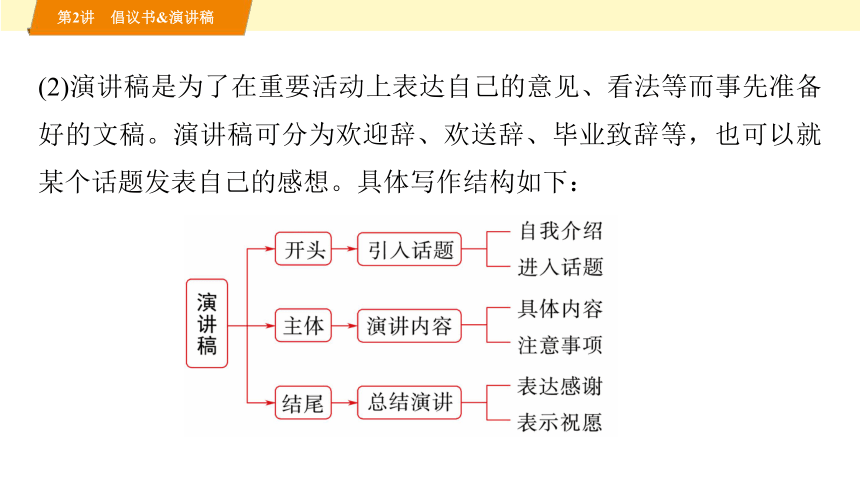 第2讲　倡议书&演讲稿

(2)演讲稿是为了在重要活动上表达自己的意见、看法等而事先准备好的文稿。演讲稿可分为欢迎辞、欢送辞、毕业致辞等，也可以就某个话题发表自己的感想。具体写作结构如下：

演讲稿
开头　引入话题　自我介绍
进入话题
主体　演讲内容　具体内容
注意事项
结尾　总结演讲　表达感谢
表示祝愿